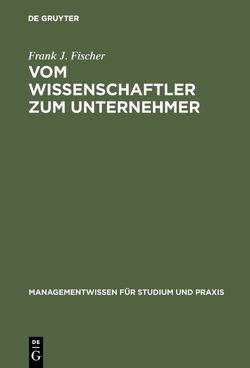 DE GRUYTER

Frank J. Fischer

VOM WISSENSCHAFTLER ZUM UNTERNEHMER

MANAGEMENTWISSEN FÜR STUDIUM UND PRAXIS

DE
G